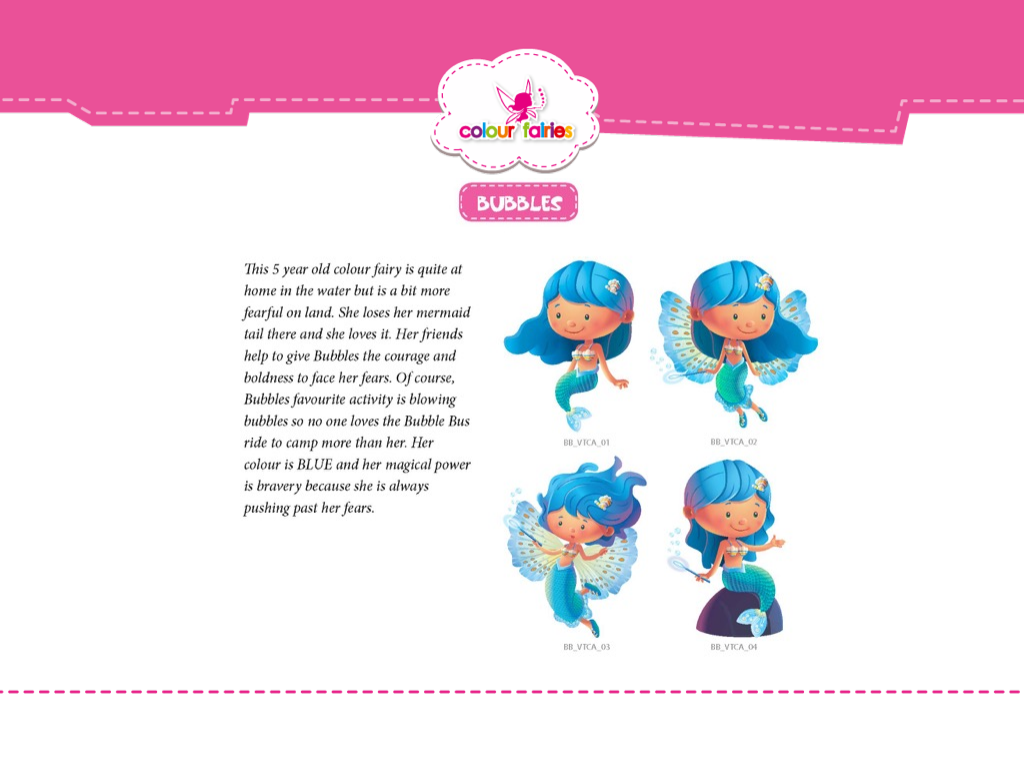 colour fairies

BUBBLES

This 5 year old colour fairy is quite at home in the water but is a bit more fearful on land. She loses her mermaid tail there and she loves it. Her friends help to give Bubbles the courage and boldness to face her fears. Of course, Bubbles favourite activity is blowing bubbles so no one loves the Bubble Bus ride to camp more than her. Her colour is BLUE and her magical power is bravery because she is always pushing past her fears.

BB_VTCA_01

BB_VTCA_02

BB_VTCA_03

BB_VTCA_04